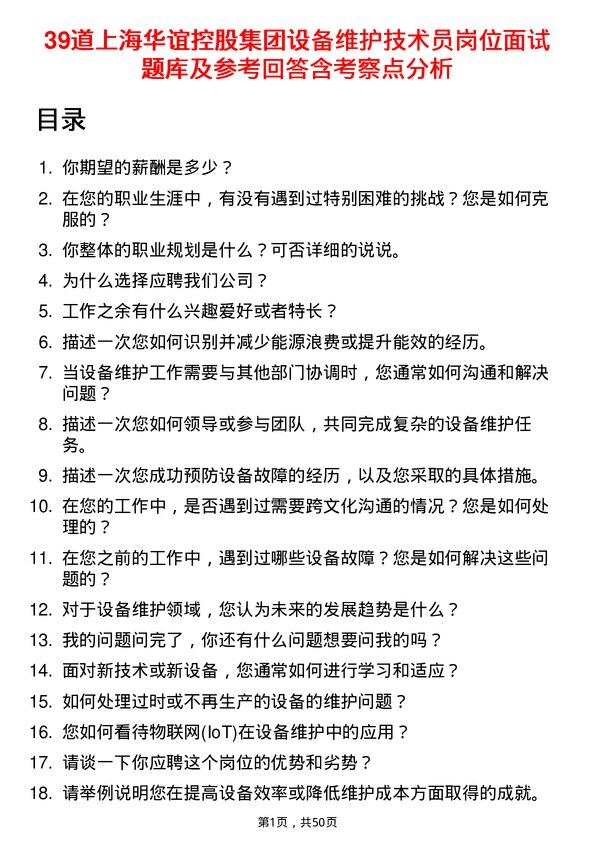 39道上海华谊控股集团设备维护技术员岗位面试题库及参考回答含考察点分析

目录

1. 你期望的薪酬是多少？
2. 在您的职业生涯中，有没有遇到过特别困难的挑战？您是如何克服的？
3. 你整体的职业规划是什么？可否详细的说说。
4. 为什么选择应聘我们公司？
5. 工作之余有什么兴趣爱好或者特长？
6. 描述一次您如何识别并减少能源浪费或提升能效的经历。
7. 当设备维护工作需要与其他部门协调时，您通常如何沟通和解决问题？
8. 描述一次您如何领导或参与团队，共同完成复杂的设备维护任务。
9. 描述一次您成功预防设备故障的经历，以及您采取的具体措施。
10. 在您的工作中，是否遇到过需要跨文化沟通的情况？您是如何处理的？
11. 在您之前的工作中，遇到过哪些设备故障？您是如何解决这些问题的？
12. 对于设备维护领域，您认为未来的发展趋势是什么？
13. 我的问题问完了，你还有什么问题想要问我的吗？
14. 面对新技术或新设备，您通常如何进行学习和适应？
15. 如何处理过时或不再生产的设备的维护问题？
16. 您如何看待物联网(IoT)在设备维护中的应用？
17. 请谈一下你应聘这个岗位的优势和劣势？
18. 请举例说明您在提高设备效率或降低维护成本方面取得的成就。

第1页，共50页